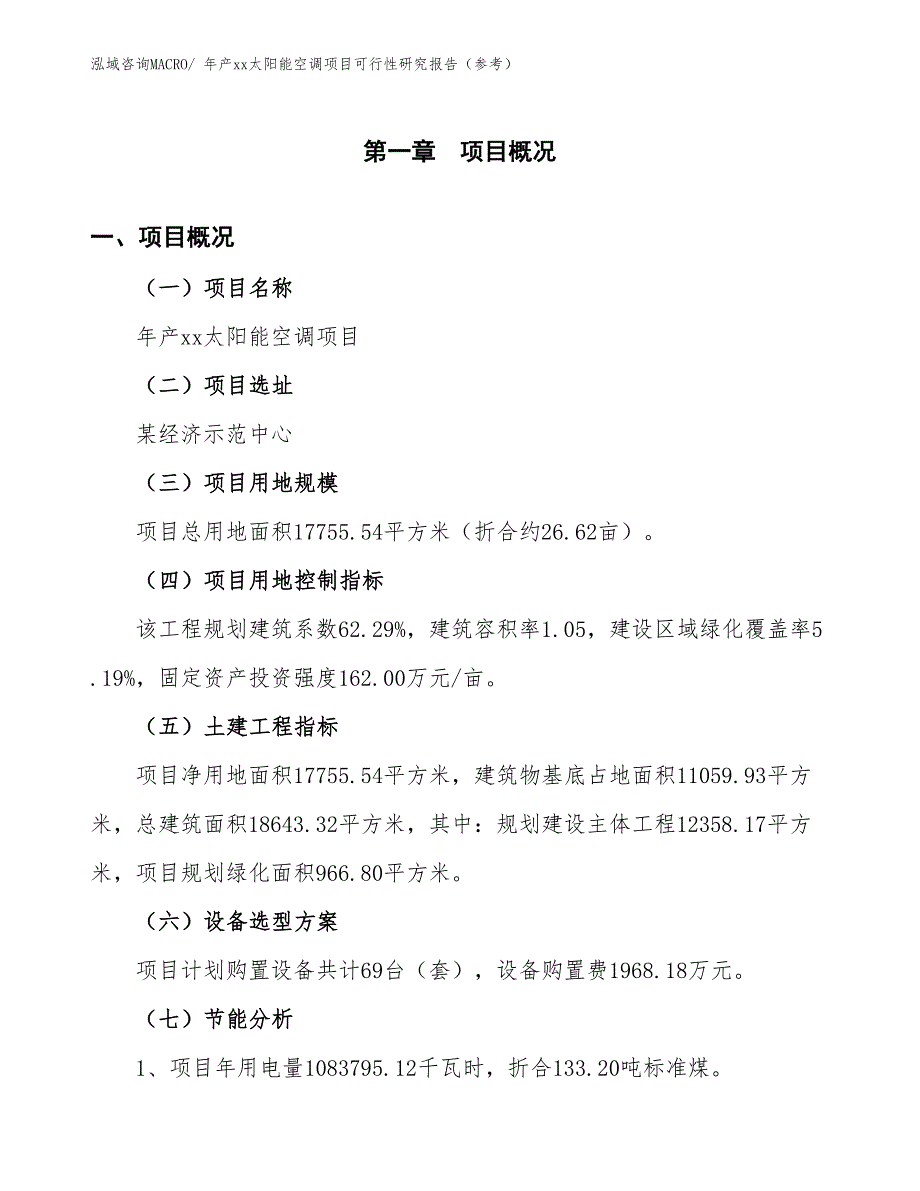 泓域咨询MACRO/ 年产xx太阳能空调项目可行性研究报告（参考）

第一章　项目概况

一、项目概况

（一）项目名称

年产xx太阳能空调项目

（二）项目选址

某经济示范中心

（三）项目用地规模

项目总用地面积17755.54平方米（折合约26.62亩）。

（四）项目用地控制指标

该工程规划建筑系数62.29%，建筑容积率1.05，建设区域绿化覆盖率5.19%，固定资产投资强度162.00万元/亩。

（五）土建工程指标

项目净用地面积17755.54平方米，建筑物基底占地面积11059.93平方米，总建筑面积18643.32平方米，其中：规划建设主体工程12358.17平方米，项目规划绿化面积966.80平方米。

（六）设备选型方案

项目计划购置设备共计69台（套），设备购置费1968.18万元。

（七）节能分析

1、项目年用电量1083795.12千瓦时，折合133.20吨标准煤。